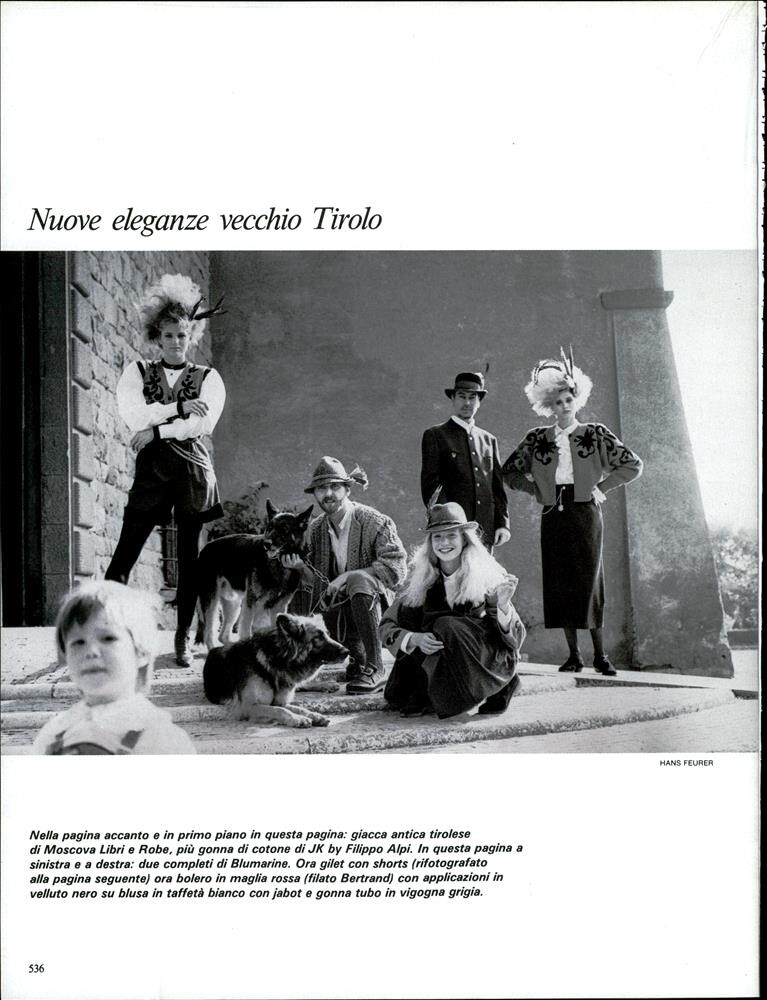 Nuove eleganze vecchio Tirolo

HANS FEURER

Nella pagina accanto e in primo piano in questa pagina: giacca antica tirolese di Moscova Libri e Robe, più gonna di cotone di JK by Filippo Alpi. In questa pagina a sinistra e a destra: due completi di Blumarine. Ora gilet con shorts (rifotografato alla pagina seguente) ora bolero in maglia rossa (filato Bertrand) con applicazioni in velluto nero su blusa in taffetà bianco con jabot e gonna tubo in vigogna grigia.

536